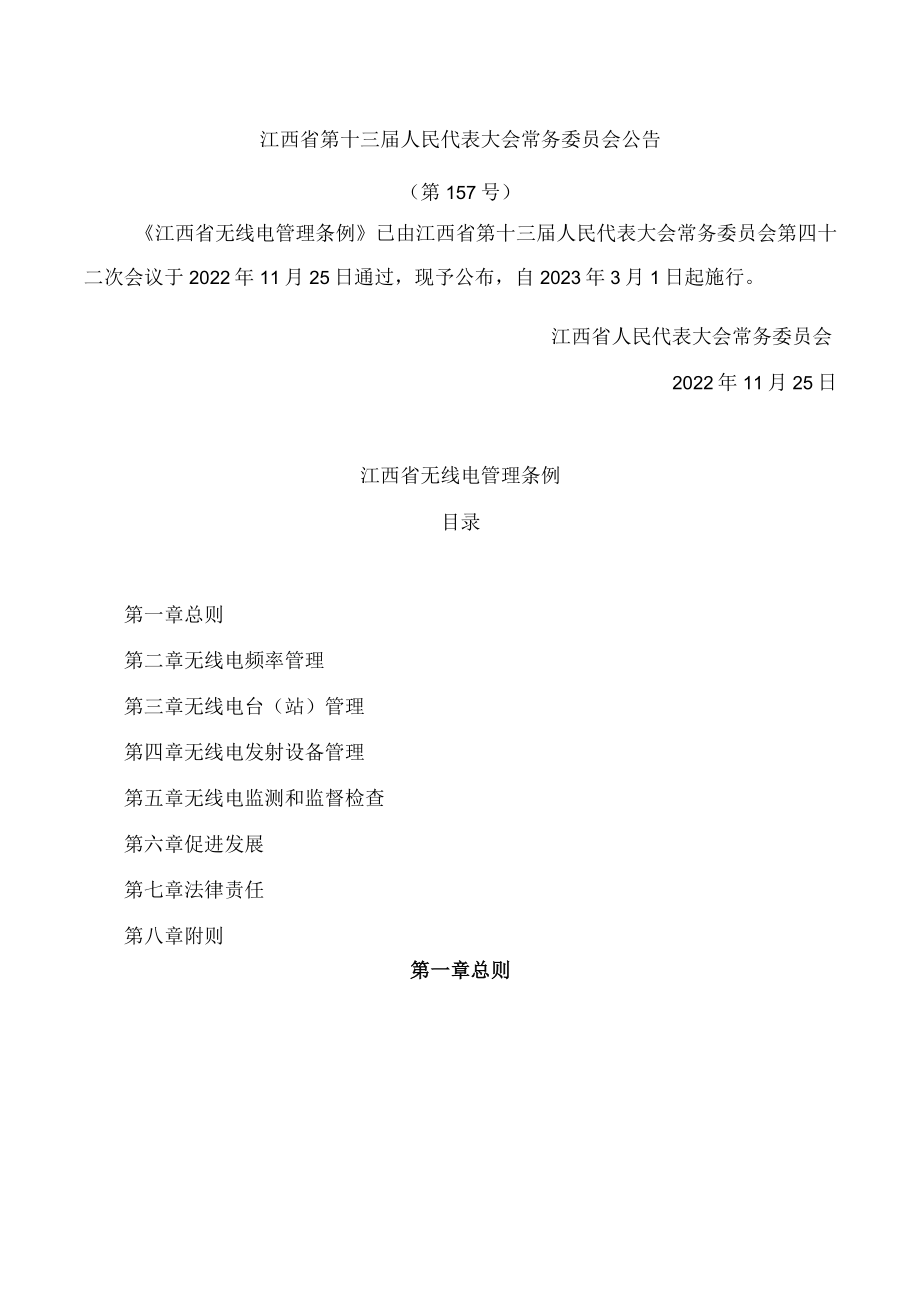 江西省第十三届人民代表大会常务委员会公告

（第157号）

《江西省无线电管理条例》已由江西省第十三届人民代表大会常务委员会第四十二次会议于2022年11月25日通过，现予公布，自2023年3月1日起施行。

江西省人民代表大会常务委员会

2022年11月25日

江西省无线电管理条例

目录

第一章总则

第二章无线电频率管理

第三章无线电台（站）管理

第四章无线电发射设备管理

第五章无线电监测和监督检查

第六章促进发展

第七章法律责任

第八章附则

第一章总则